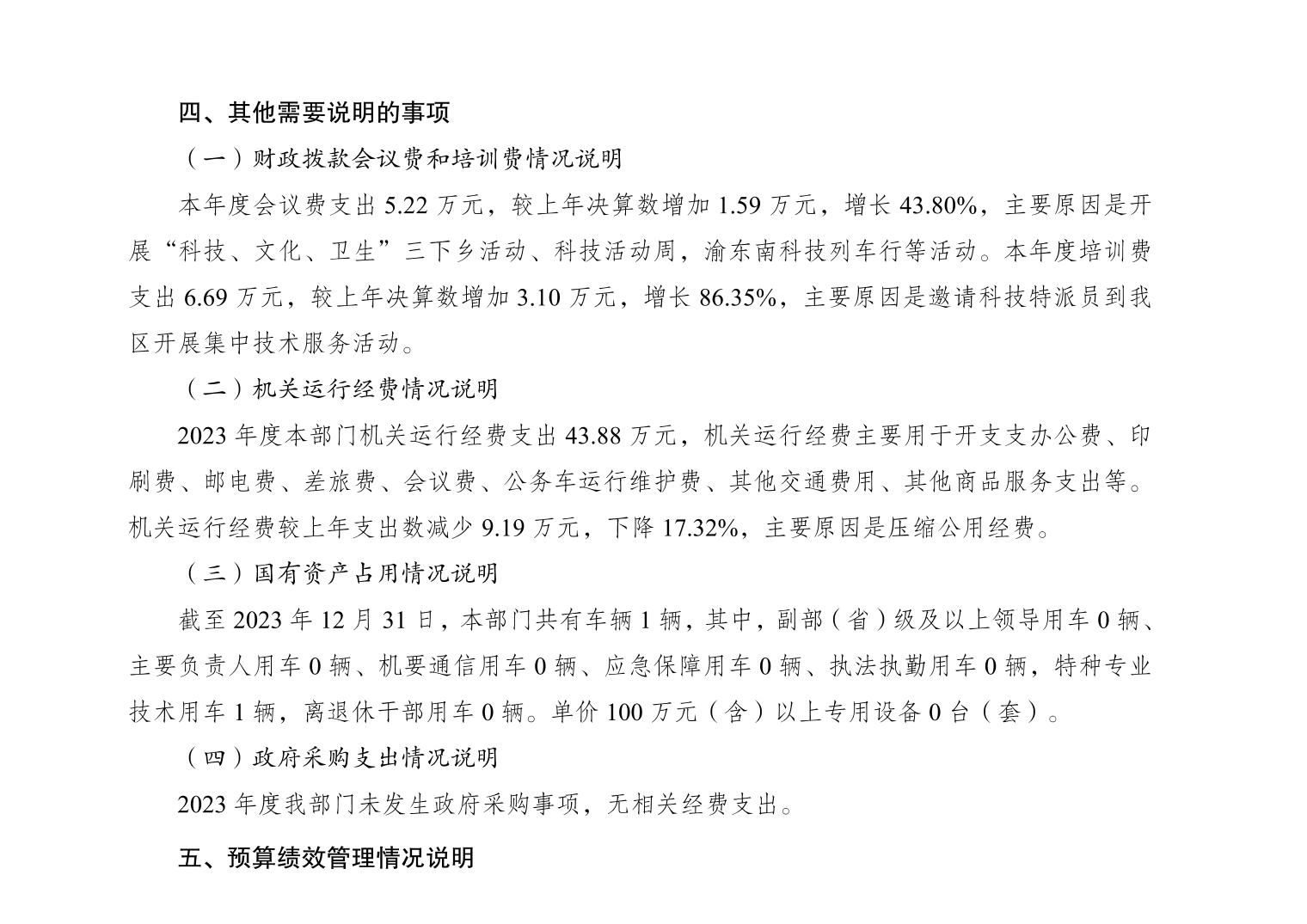 四、其他需要说明的事项

（一）财政拨款会议费和培训费情况说明

本年度会议费支出 5.22 万元，较上年决算数增加 1.59 万元，增长 43.80%，主要原因是开展“科技、文化、卫生”三下乡活动、科技活动周，渝东南科技列车行等活动。本年度培训费支出 6.69 万元，较上年决算数增加 3.10 万元，增长 86.35%，主要原因是邀请科技特派员到我区开展集中技术服务活动。

（二）机关运行经费情况说明

2023 年度本部门机关运行经费支出 43.88 万元，机关运行经费主要用于开支支办公费、印刷费、邮电费、差旅费、会议费、公务车运行维护费、其他交通费用、其他商品服务支出等。机关运行经费较上年支出数减少 9.19 万元，下降 17.32%，主要原因是压缩公用经费。

（三）国有资产占用情况说明

截至 2023 年 12 月 31 日，本部门共有车辆 1 辆，其中，副部（省）级及以上领导用车 0 辆、主要负责人用车 0 辆、机要通信用车 0 辆、应急保障用车 0 辆、执法执勤用车 0 辆，特种专业技术用车 1 辆，离退休干部用车 0 辆。单价 100 万元（含）以上专用设备 0 台（套）。

（四）政府采购支出情况说明

2023 年度我部门未发生政府采购事项，无相关经费支出。

五、预算绩效管理情况说明